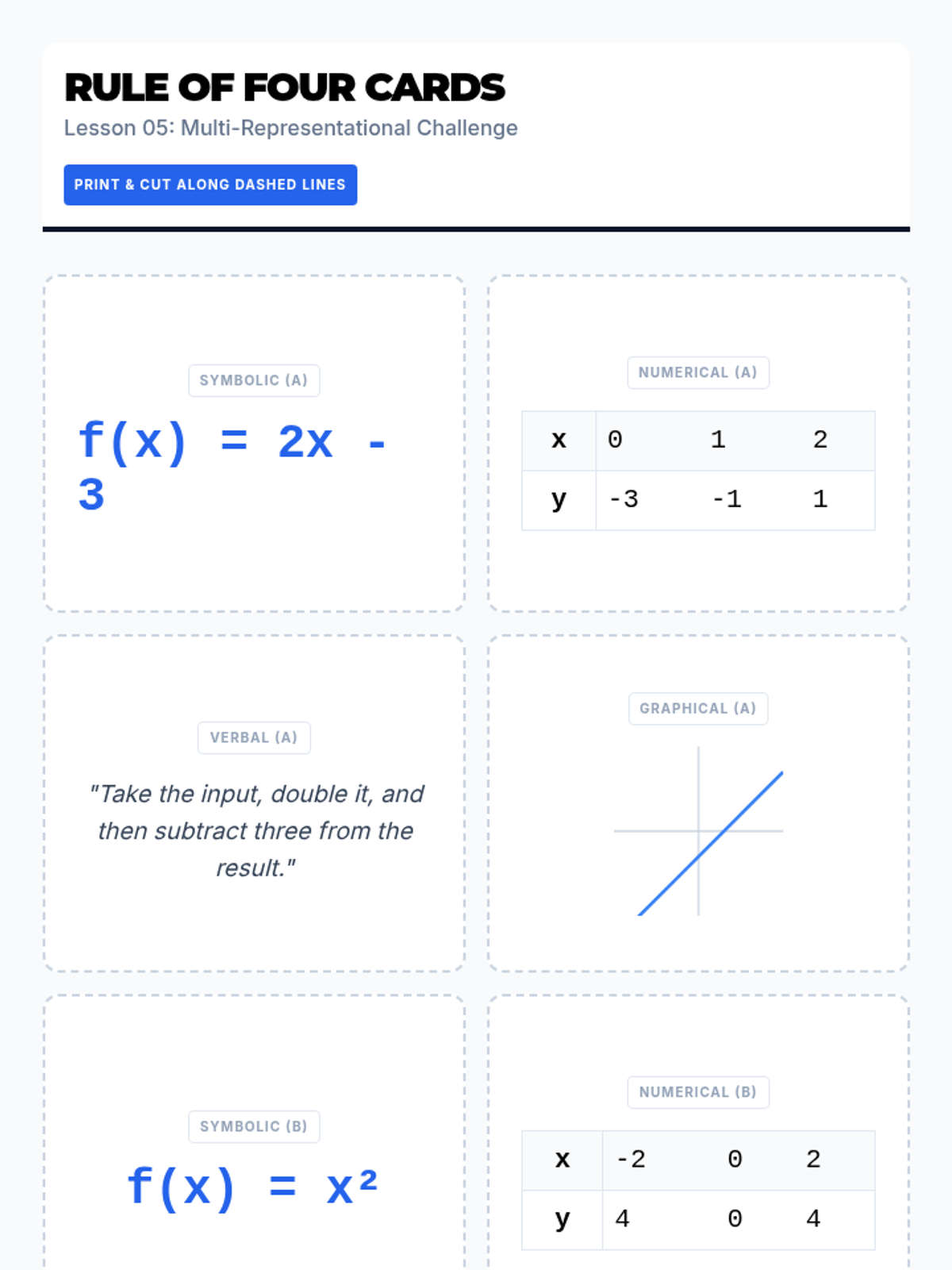 RULE OF FOUR CARDS

Lesson 05: Multi-Representational Challenge

PRINT & CUT ALONG DASHED LINES

SYMBOLIC (A)

$f(x) = 2x - 3$

NUMERICAL (A)

| x | 0 | 1 | 2 |
|---|---|---|---|
| y | -3 | -1 | 1 |

VERBAL (A)

"Take the input, double it, and then subtract three from the result."

GRAPHICAL (A)

SYMBOLIC (B)

$f(x) = x^2$

NUMERICAL (B)

| x | -2 | 0 | 2 |
|---|---|---|---|
| y | 4 | 0 | 4 |